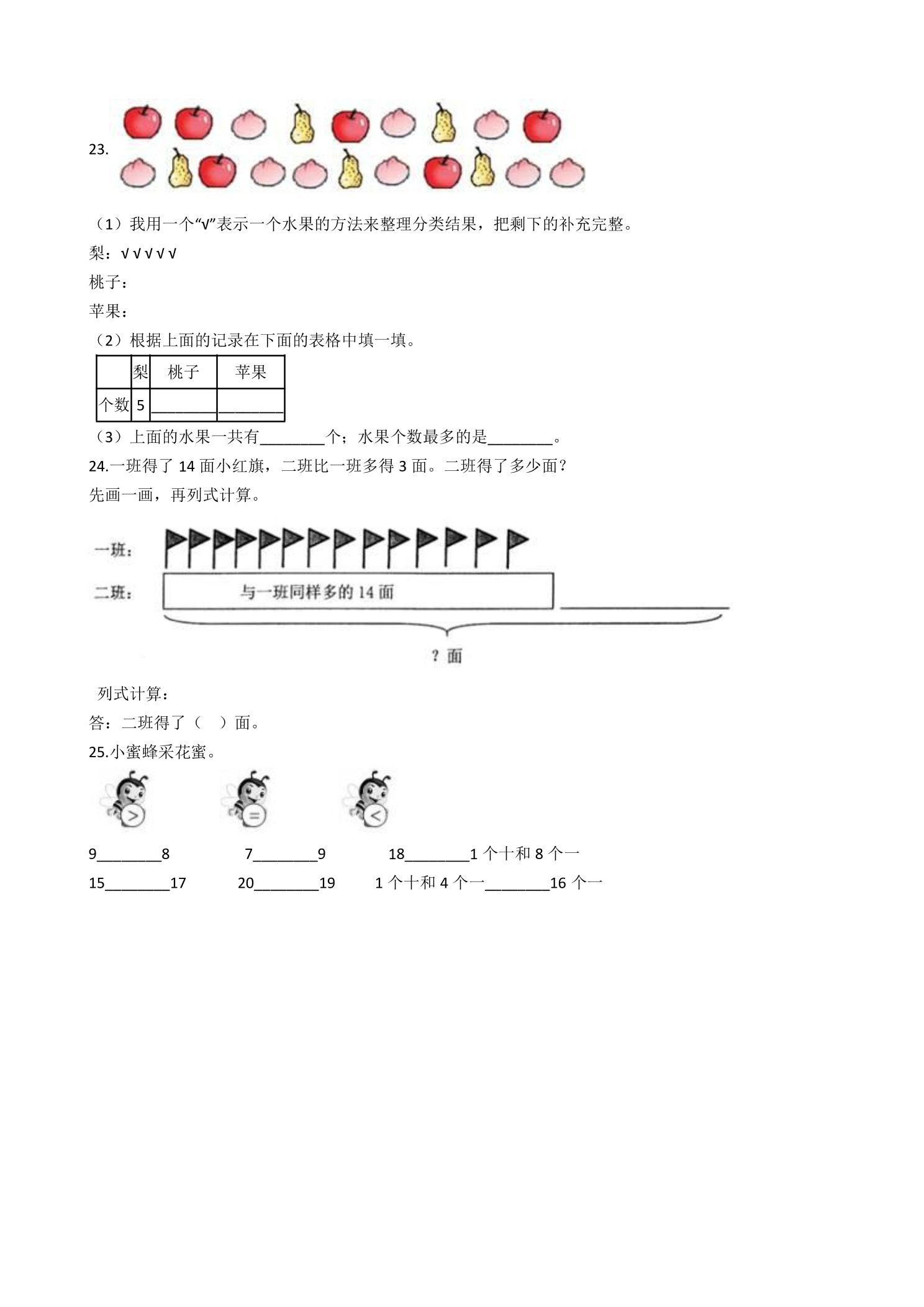 23.

（1）我用一个“√”表示一个水果的方法来整理分类结果，把剩下的补充完整。

梨：√√√√√

桃子：

苹果：

（2）根据上面的记录在下面的表格中填一填。

|  | 梨 | 桃子 | 苹果 |
|---|---|---|---|
| 个数 | 5 | ____ | ____ |

（3）上面的水果一共有____个；水果个数最多的是____。

24.一班得了14面小红旗，二班比一班多得3面。二班得了多少面？

先画一画，再列式计算。

一班：

二班：

与一班同样多的14面

____

？面

列式计算：

答：二班得了（ ）面。

25.小蜜蜂采花蜜。

>

=

<

9____8　7____9　18____1个十和8个一

15____17　20____19　1个十和4个一____16个一